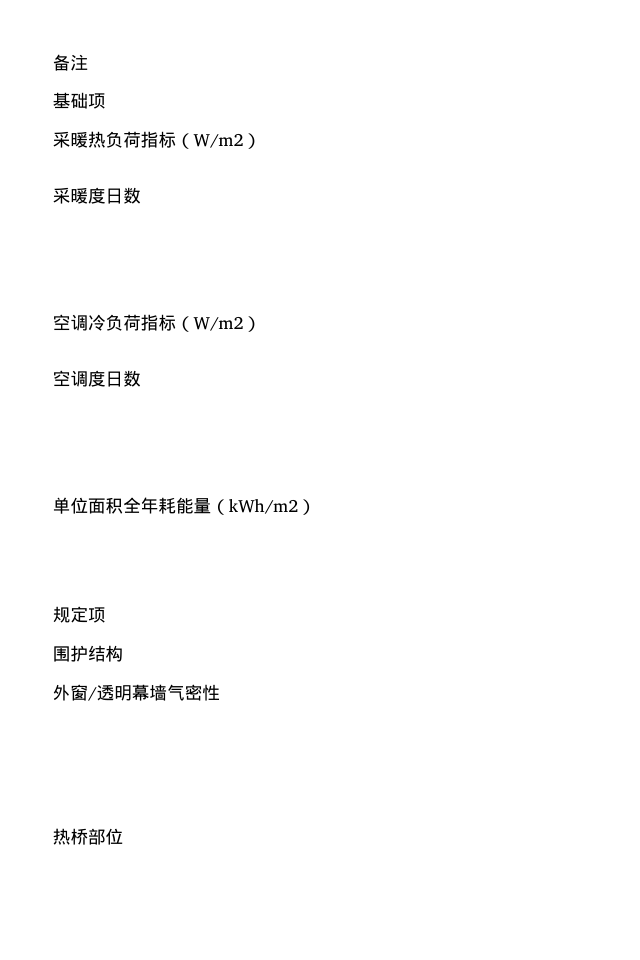 备注

基础项

采暖热负荷指标（W/m2）

采暖度日数

空调冷负荷指标（W/m2）

空调度日数

单位面积全年耗能量（kWh/m2）

规定项

围护结构

外窗/透明幕墙气密性

热桥部位